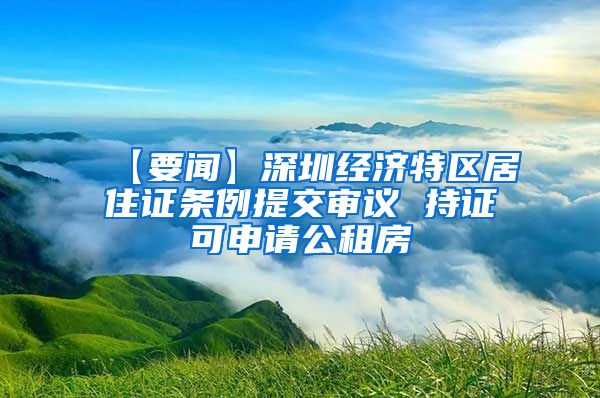 【要闻】深圳经济特区居住证条例提交审议 持证可申请公租房